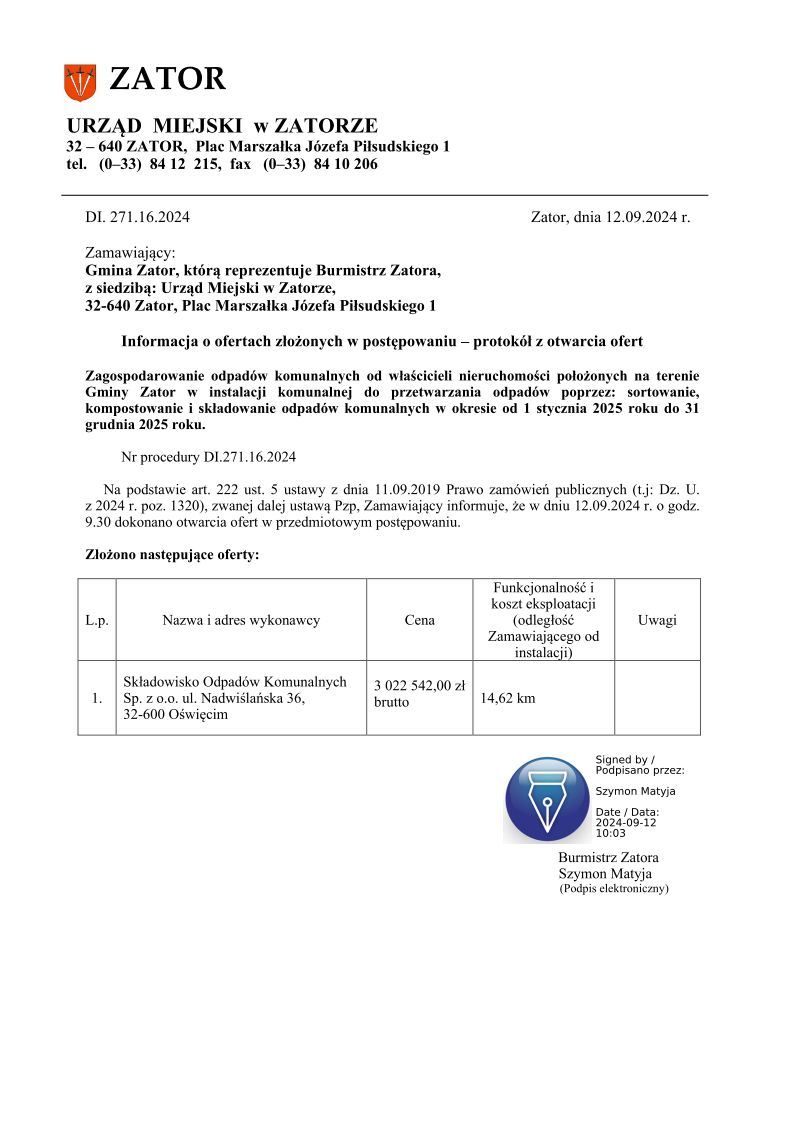 ZATOR

URZĄD MIEJSKI w ZATORZE
32 – 640 ZATOR, Plac Marszałka Józefa Piłsudskiego 1
tel. (0–33) 84 12 215, fax (0–33) 84 10 206

DI. 271.16.2024

Zator, dnia 12.09.2024 r.

Zamawiający:
Gmina Zator, którą reprezentuje Burmistrz Zatora,
z siedzibą: Urząd Miejski w Zatorze,
32-640 Zator, Plac Marszałka Józefa Piłsudskiego 1

Informacja o ofertach złożonych w postępowaniu – protokół z otwarcia ofert

Zagospodarowanie odpadów komunalnych od właścicieli nieruchomości położonych na terenie Gminy Zator w instalacji komunalnej do przetwarzania odpadów poprzez: sortowanie, kompostowanie i składowanie odpadów komunalnych w okresie od 1 stycznia 2025 roku do 31 grudnia 2025 roku.

Nr procedury DI.271.16.2024

Na podstawie art. 222 ust. 5 ustawy z dnia 11.09.2019 Prawo zamówień publicznych (t.j: Dz. U. z 2024 r. poz. 1320), zwanej dalej ustawą Pzp, Zamawiający informuje, że w dniu 12.09.2024 r. o godz. 9.30 dokonano otwarcia ofert w przedmiotowym postępowaniu.

Złożono następujące oferty:

| L.p. | Nazwa i adres wykonawcy | Cena | Funkcjonalność i koszt eksploatacji (odległość Zamawiającego od instalacji) | Uwagi |
|---|---|---|---|---|
| 1. | Składowisko Odpadów Komunalnych Sp. z o.o. ul. Nadwiślańska 36, 32-600 Oświęcim | 3 022 542,00 zł brutto | 14,62 km | |

Signed by /
Podpisano przez:
Szymon Matyja
Date / Data:
2024-09-12
10:03

Burmistrz Zatora
Szymon Matyja
(Podpis elektroniczny)